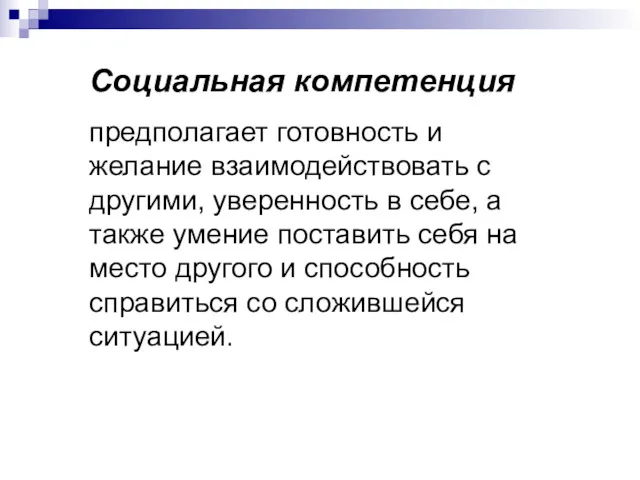 Социальная компетенция

предполагает готовность и желание взаимодействовать с другими, уверенность в себе, а также умение поставить себя на место другого и способность справиться со сложившейся ситуацией.